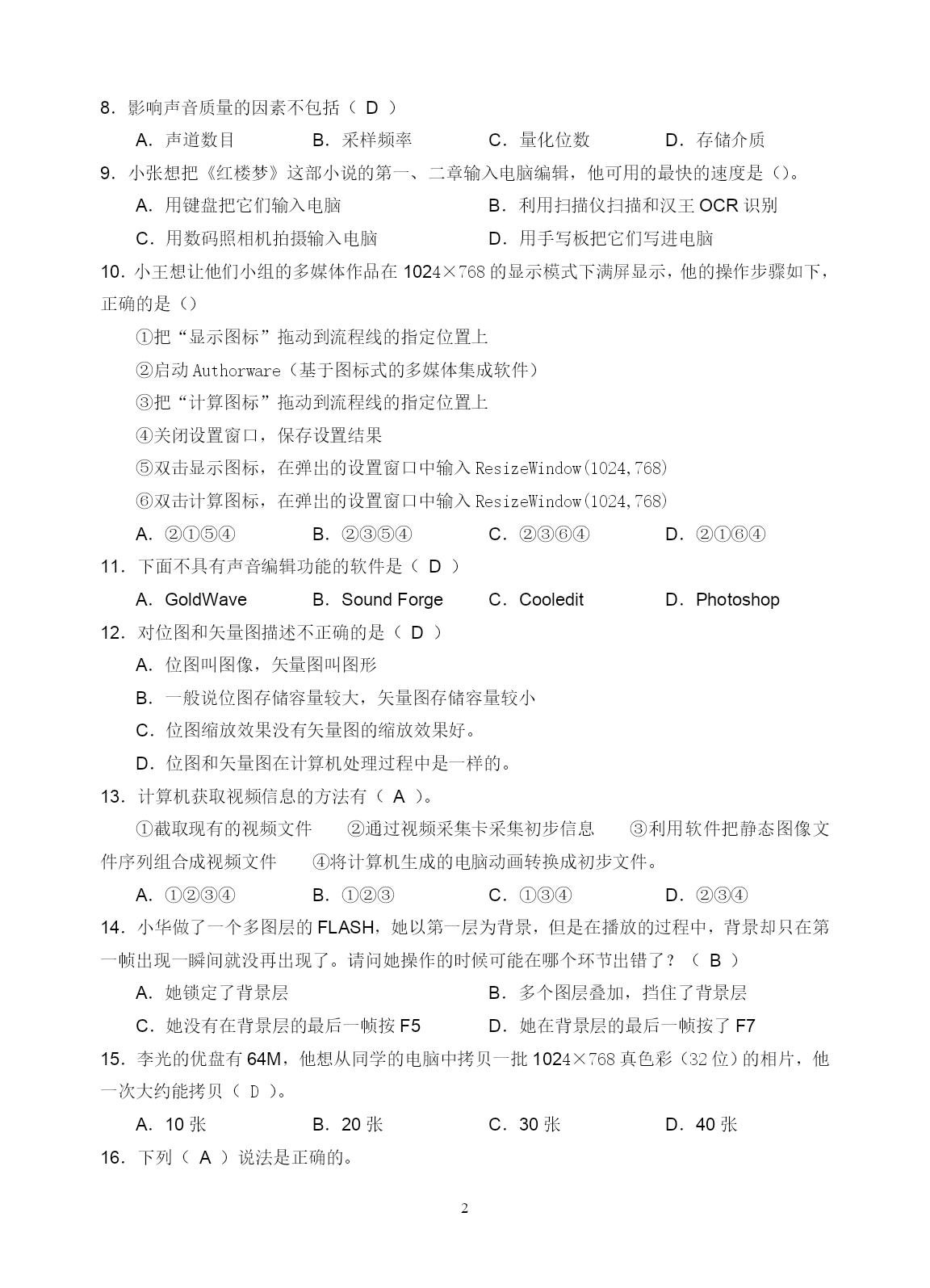 8．影响声音质量的因素不包括（ D ）

A．声道数目　　B．采样频率　　C．量化位数　　D．存储介质

9．小张想把《红楼梦》这部小说的第一、二章输入电脑编辑，他可用的最快的速度是（）。

A．用键盘把它们输入电脑　　B．利用扫描仪扫描和汉王 OCR 识别

C．用数码照相机拍摄输入电脑　　D．用手写板把它们写进电脑

10．小王想让他们小组的多媒体作品在 1024×768 的显示模式下满屏显示，他的操作步骤如下，正确的是（）

①把“显示图标”拖动到流程线的指定位置上

②启动 Authorware（基于图标式的多媒体集成软件）

③把“计算图标”拖动到流程线的指定位置上

④关闭设置窗口，保存设置结果

⑤双击显示图标，在弹出的设置窗口中输入 ResizeWindow(1024,768)

⑥双击计算图标，在弹出的设置窗口中输入 ResizeWindow(1024,768)

A．②①⑤④　　B．②③⑤④　　C．②③⑥④　　D．②①⑥④

11．下面不具有声音编辑功能的软件是（ D ）

A．GoldWave　　B．Sound Forge　　C．Cooledit　　D．Photoshop

12．对位图和矢量图描述不正确的是（ D ）

A．位图叫图像，矢量图叫图形

B．一般说位图存储容量较大，矢量图存储容量较小

C．位图缩放效果没有矢量图的缩放效果好。

D．位图和矢量图在计算机处理过程中是一样的。

13．计算机获取视频信息的方法有（ A ）。

①截取现有的视频文件　　②通过视频采集卡采集初步信息　　③利用软件把静态图像文件序列组合成视频文件　　④将计算机生成的电脑动画转换成初步文件。

A．①②③④　　B．①②③　　C．①③④　　D．②③④

14．小华做了一个多图层的 FLASH，她以第一层为背景，但是在播放的过程中，背景却只在第一帧出现一瞬间就没再出现了。请问她操作的时候可能在哪个环节出错了？（ B ）

A．她锁定了背景层　　B．多个图层叠加，挡住了背景层

C．她没有在背景层的最后一帧按 F5　　D．她在背景层的最后一帧按了 F7

15．李光的优盘有 64M，他想从同学的电脑中拷贝一批 1024×768 真色彩（32 位）的相片，他一次大约能拷贝（ D ）。

A．10 张　　B．20 张　　C．30 张　　D．40 张

16．下列（ A ）说法是正确的。

2